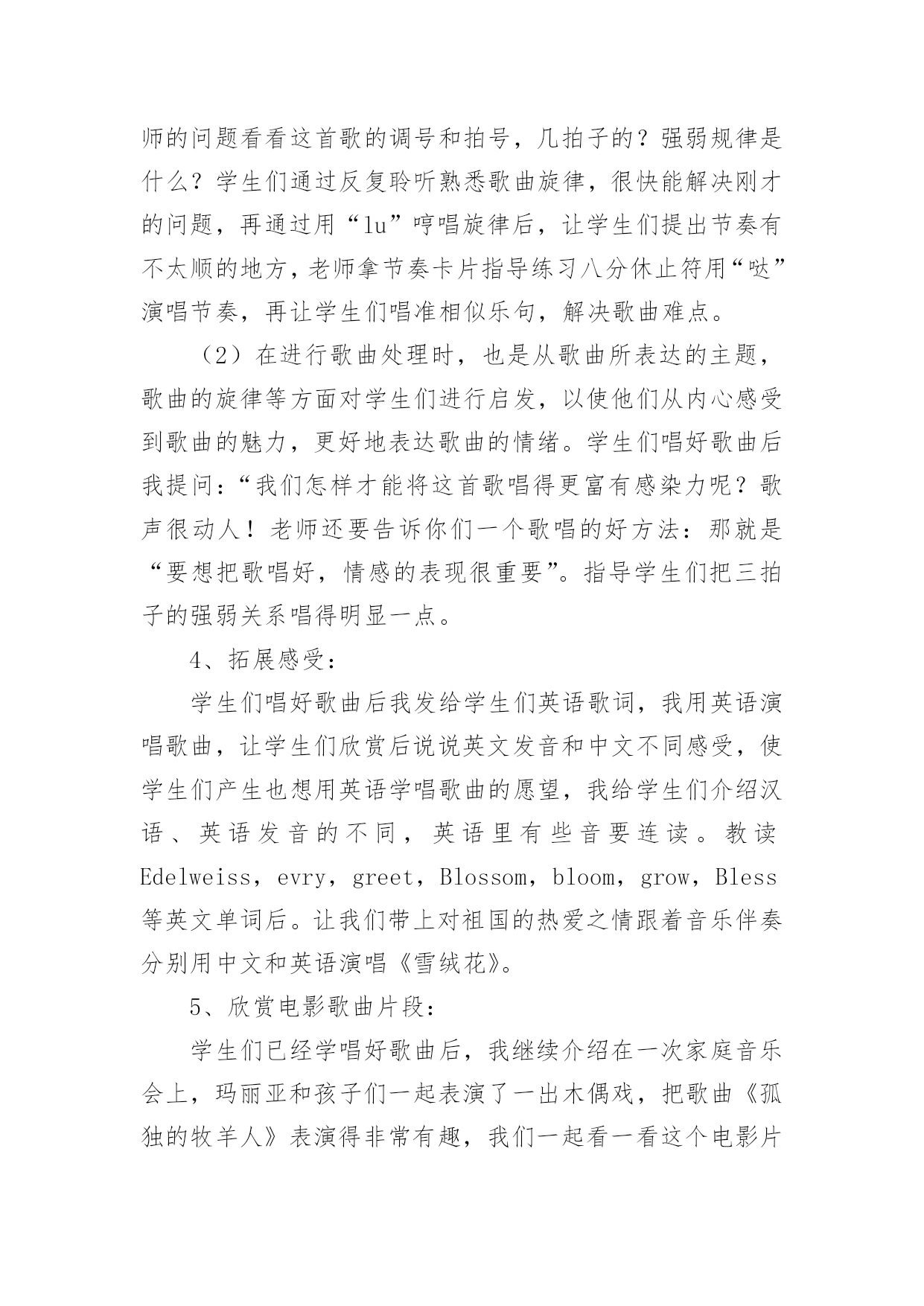 师的问题看看这首歌的调号和拍号，几拍子的？强弱规律是什么？学生们通过反复聆听熟悉歌曲旋律，很快能解决刚才的问题，再通过用“lu”哼唱旋律后，让学生们提出节奏有不太顺的地方，老师拿节奏卡片指导练习八分休止符用“哒”演唱节奏，再让学生们唱准相似乐句，解决歌曲难点。

（2）在进行歌曲处理时，也是从歌曲所表达的主题，歌曲的旋律等方面对学生们进行启发，以使他们从内心感受到歌曲的魅力，更好地表达歌曲的情绪。学生们唱好歌曲后我提问：“我们怎样才能将这首歌唱得更富有感染力呢？歌声很动人！老师还要告诉你们一个歌唱的好方法：那就是“要想把歌唱好，情感的表现很重要”。指导学生们把三拍子的强弱关系唱得明显一点。

4、拓展感受：

学生们唱好歌曲后我发给学生们英语歌词，我用英语演唱歌曲，让学生们欣赏后说说英文发音和中文不同感受，使学生们产生也想用英语学唱歌曲的愿望，我给学生们介绍汉语、英语发音的不同，英语里有些音要连读。教读Edelweiss，evry，greet，Blossom，bloom，grow，Bless等英文单词后。让我们带上对祖国的热爱之情跟着音乐伴奏分别用中文和英语演唱《雪绒花》。

5、欣赏电影歌曲片段：

学生们已经学唱好歌曲后，我继续介绍在一次家庭音乐会上，玛丽亚和孩子们一起表演了一出木偶戏，把歌曲《孤独的牧羊人》表演得非常有趣，我们一起看一看这个电影片